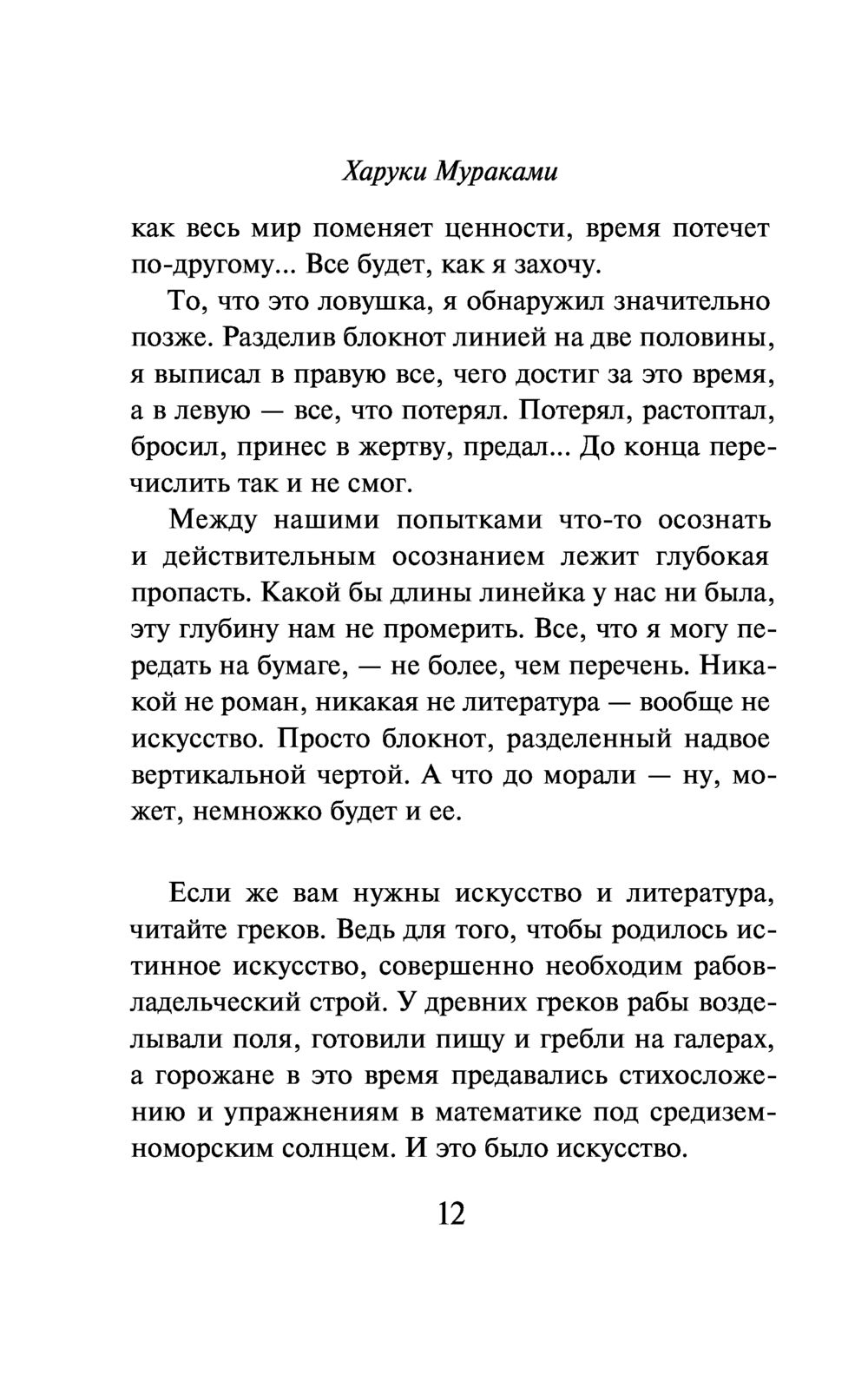 Харуки Мураками

как весь мир поменяет ценности, время потечет по-другому... Все будет, как я захочу.

То, что это ловушка, я обнаружил значительно позже. Разделив блокнот линией на две половины, я выписал в правую все, чего достиг за это время, а в левую — все, что потерял. Потерял, растоптал, бросил, принес в жертву, предал... До конца перечислить так и не смог.

Между нашими попытками что-то осознать и действительным осознанием лежит глубокая пропасть. Какой бы длины линейка у нас ни была, эту глубину нам не промерить. Все, что я могу передать на бумаге, — не более, чем перечень. Никакой не роман, никакая не литература — вообще не искусство. Просто блокнот, разделенный надвое вертикальной чертой. А что до морали — ну, может, немножко будет и ее.

Если же вам нужны искусство и литература, читайте греков. Ведь для того, чтобы родилось истинное искусство, совершенно необходим рабовладельческий строй. У древних греков рабы возделывали поля, готовили пищу и гребли на галерах, а горожане в это время предавались стихосложению и упражнениям в математике под средиземноморским солнцем. И это было искусство.

12